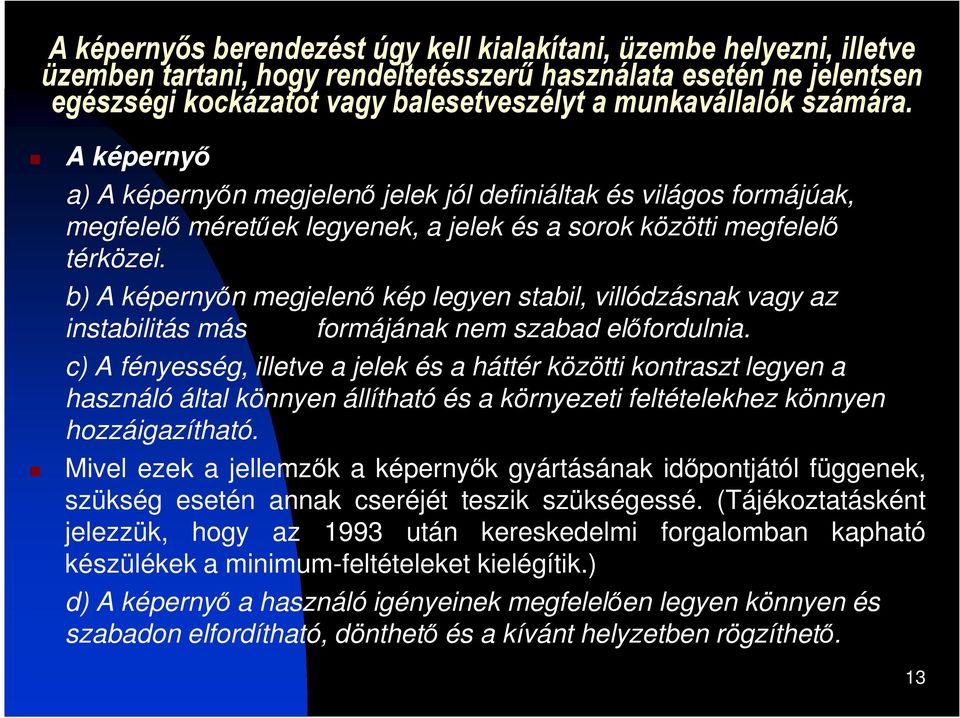 A képernyős berendezést úgy kell kialakítani, üzembe helyezni, illetve üzemben tartani, hogy rendeltetésszerű használata esetén ne jelentsen egészségi kockázatot vagy balesetveszélyt a munkavállalók számára.

A képernyő

a) A képernyőn megjelenő jelek jól definiáltak és világos formájúak, megfelelő méretűek legyenek, a jelek és a sorok közötti megfelelő térközei.

b) A képernyőn megjelenő kép legyen stabil, villódzásnak vagy az instabilitás más formájának nem szabad előfordulnia.

c) A fényesség, illetve a jelek és a háttér közötti kontraszt legyen a használó által könnyen állítható és a környezeti feltételekhez könnyen hozzáigazítható.

Mivel ezek a jellemzők a képernyők gyártásának időpontjától függenek, szükség esetén annak cseréjét teszik szükségessé. (Tájékoztatásként jelezzük, hogy az 1993 után kereskedelmi forgalomban kapható készülékek a minimum-feltételeket kielégítik.)

d) A képernyő a használó igényeinek megfelelően legyen könnyen és szabadon elfordítható, dönthető és a kívánt helyzetben rögzíthető.

13